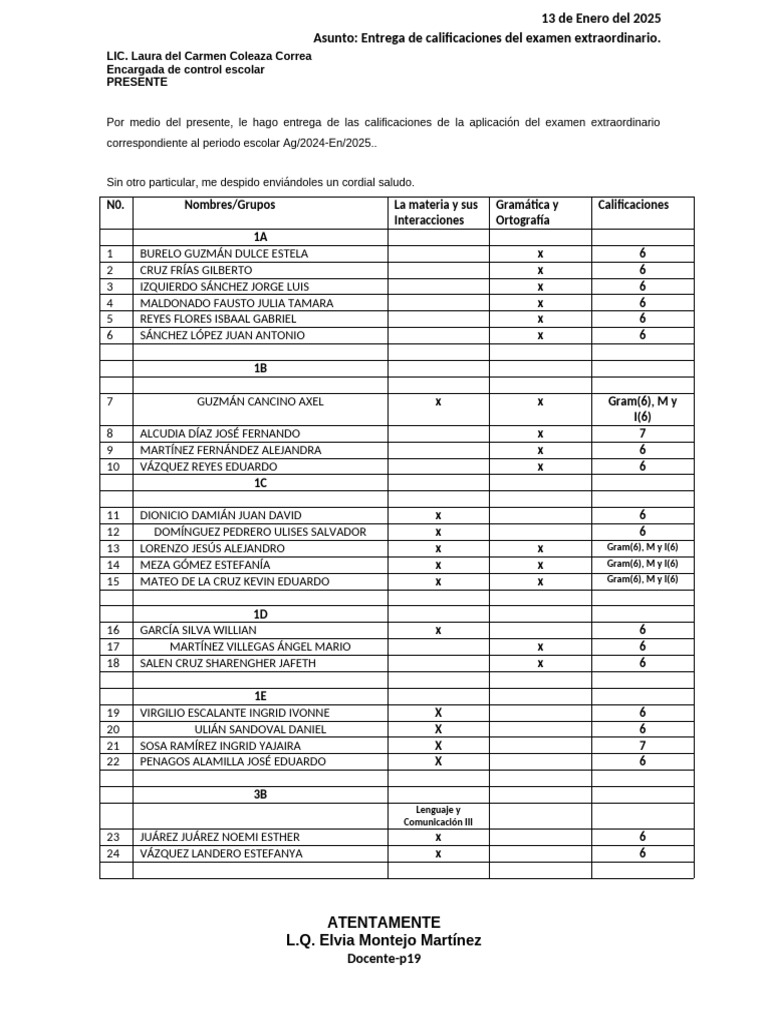 13 de Enero del 2025

Asunto: Entrega de calificaciones del examen extraordinario.

LIC. Laura del Carmen Coleaza Correa
Encargada de control escolar
PRESENTE

Por medio del presente, le hago entrega de las calificaciones de la aplicación del examen extraordinario correspondiente al periodo escolar Ag/2024-En/2025..

Sin otro particular, me despido enviándoles un cordial saludo.

| N0. | Nombres/Grupos | La materia y sus Interacciones | Gramática y Ortografía | Calificaciones |
|---|---|---|---|---|
| | 1A | | | |
| 1 | BURELO GUZMÁN DULCE ESTELA | | x | 6 |
| 2 | CRUZ FRÍAS GILBERTO | | x | 6 |
| 3 | IZQUIERDO SÁNCHEZ JORGE LUIS | | x | 6 |
| 4 | MALDONADO FAUSTO JULIA TAMARA | | x | 6 |
| 5 | REYES FLORES ISBAAL GABRIEL | | x | 6 |
| 6 | SÁNCHEZ LÓPEZ JUAN ANTONIO | | x | 6 |
| | | | | |
| | 1B | | | |
| | | | | |
| 7 | GUZMÁN CANCINO AXEL | x | x | Gram(6), M y I(6) |
| 8 | ALCUDIA DÍAZ JOSÉ FERNANDO | | x | 7 |
| 9 | MARTÍNEZ FERNÁNDEZ ALEJANDRA | | x | 6 |
| 10 | VÁZQUEZ REYES EDUARDO | | x | 6 |
| | 1C | | | |
| | | | | |
| 11 | DIONICIO DAMIÁN JUAN DAVID | x | | 6 |
| 12 | DOMÍNGUEZ PEDRERO ULISES SALVADOR | x | | 6 |
| 13 | LORENZO JESÚS ALEJANDRO | x | x | Gram(6), M y I(6) |
| 14 | MEZA GÓMEZ ESTEFANÍA | x | x | Gram(6), M y I(6) |
| 15 | MATEO DE LA CRUZ KEVIN EDUARDO | x | x | Gram(6), M y I(6) |
| | | | | |
| | 1D | | | |
| 16 | GARCÍA SILVA WILLIAN | x | | 6 |
| 17 | MARTÍNEZ VILLEGAS ÁNGEL MARIO | | x | 6 |
| 18 | SALEN CRUZ SHARENGHER JAFETH | | x | 6 |
| | | | | |
| | 1E | | | |
| 19 | VIRGILIO ESCALANTE INGRID IVONNE | X | | 6 |
| 20 | ULIÁN SANDOVAL DANIEL | X | | 6 |
| 21 | SOSA RAMÍREZ INGRID YAJAIRA | X | | 7 |
| 22 | PENAGOS ALAMILLA JOSÉ EDUARDO | X | | 6 |
| | | | | |
| | 3B | | | |
| | | Lenguaje y Comunicación III | | |
| 23 | JUÁREZ JUÁREZ NOEMI ESTHER | x | | 6 |
| 24 | VÁZQUEZ LANDERO ESTEFANYA | x | | 6 |
| | | | | |

ATENTAMENTE
L.Q. Elvia Montejo Martínez
Docente-p19